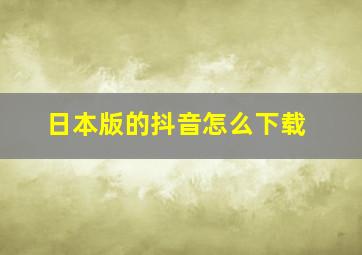 日本版的抖音怎么下载